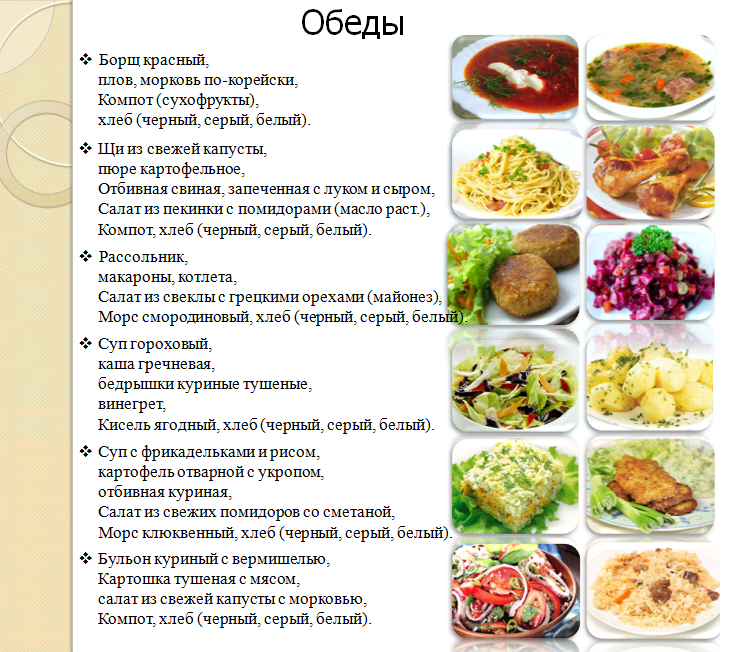 Обеды

❖ Борщ красный,
плов, морковь по-корейски,
Компот (сухофрукты),
хлеб (черный, серый, белый).

❖ Щи из свежей капусты,
пюре картофельное,
Отбивная свиная, запеченная с луком и сыром,
Салат из пекинки с помидорами (масло раст.),
Компот, хлеб (черный, серый, белый).

❖ Рассольник,
макароны, котлета,
Салат из свеклы с грецкими орехами (майонез),
Морс смородиновый, хлеб (черный, серый, белый).

❖ Суп гороховый,
каша гречневая,
бедрышки куриные тушеные,
винегрет,
Кисель ягодный, хлеб (черный, серый, белый).

❖ Суп с фрикадельками и рисом,
картофель отварной с укропом,
отбивная куриная,
Салат из свежих помидоров со сметаной,
Морс клюквенный, хлеб (черный, серый, белый).

❖ Бульон куриный с вермишелью,
Картошка тушеная с мясом,
салат из свежей капусты с морковью,
Компот, хлеб (черный, серый, белый).